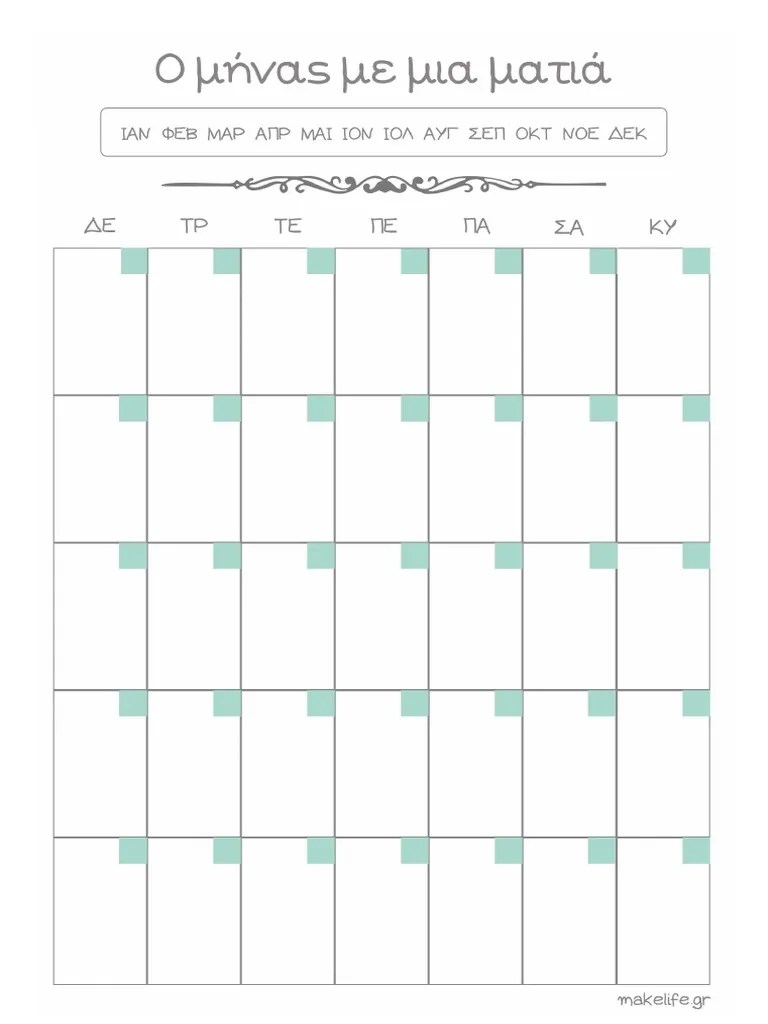 Ο μήνας με μια ματιά

ΙΑΝ ΦΕΒ ΜΑΡ ΑΠΡ ΜΑΙ ΙΟΝ ΙΟΛ ΑΥΓ ΣΕΠ ΟΚΤ ΝΟΕ ΔΕΚ

| ΔΕ | ΤΡ | ΤΕ | ΠΕ | ΠΑ | ΣΑ | ΚΥ |
|---|---|---|---|---|---|---|
| | | | | | | |
| | | | | | | |
| | | | | | | |
| | | | | | | |
| | | | | | | |

makelife.gr